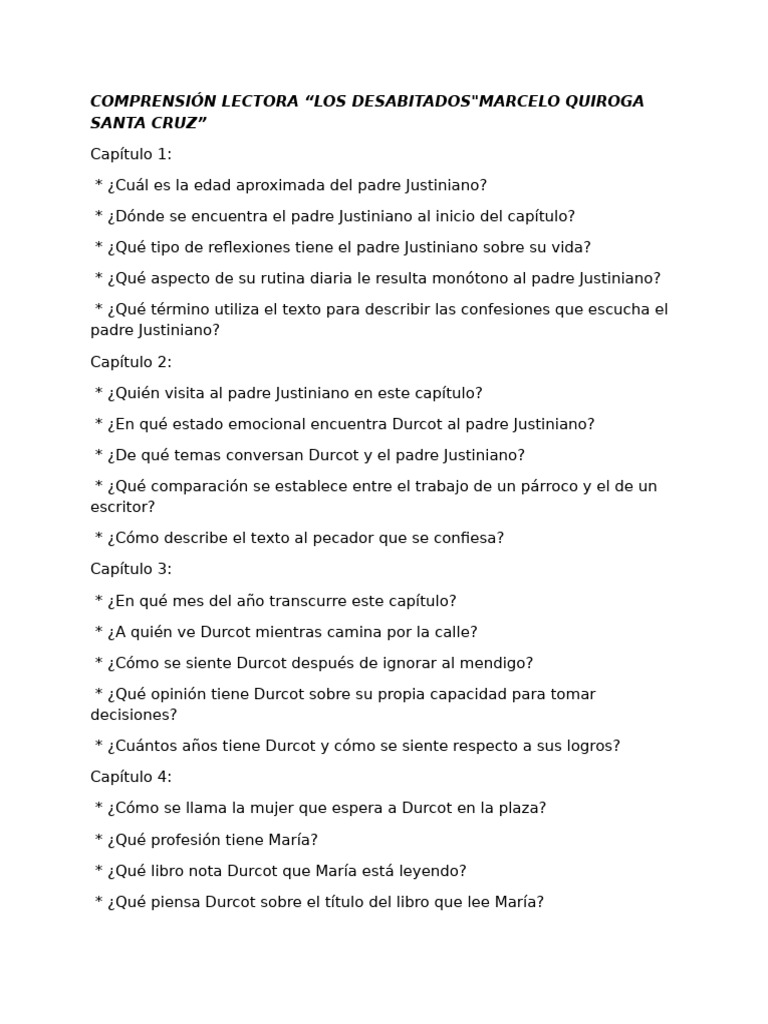 COMPRENSIÓN LECTORA “LOS DESABITADOS"MARCELO QUIROGA SANTA CRUZ”

Capítulo 1:

* ¿Cuál es la edad aproximada del padre Justiniano?

* ¿Dónde se encuentra el padre Justiniano al inicio del capítulo?

* ¿Qué tipo de reflexiones tiene el padre Justiniano sobre su vida?

* ¿Qué aspecto de su rutina diaria le resulta monótono al padre Justiniano?

* ¿Qué término utiliza el texto para describir las confesiones que escucha el padre Justiniano?

Capítulo 2:

* ¿Quién visita al padre Justiniano en este capítulo?

* ¿En qué estado emocional encuentra Durcot al padre Justiniano?

* ¿De qué temas conversan Durcot y el padre Justiniano?

* ¿Qué comparación se establece entre el trabajo de un párroco y el de un escritor?

* ¿Cómo describe el texto al pecador que se confiesa?

Capítulo 3:

* ¿En qué mes del año transcurre este capítulo?

* ¿A quién ve Durcot mientras camina por la calle?

* ¿Cómo se siente Durcot después de ignorar al mendigo?

* ¿Qué opinión tiene Durcot sobre su propia capacidad para tomar decisiones?

* ¿Cuántos años tiene Durcot y cómo se siente respecto a sus logros?

Capítulo 4:

* ¿Cómo se llama la mujer que espera a Durcot en la plaza?

* ¿Qué profesión tiene María?

* ¿Qué libro nota Durcot que María está leyendo?

* ¿Qué piensa Durcot sobre el título del libro que lee María?